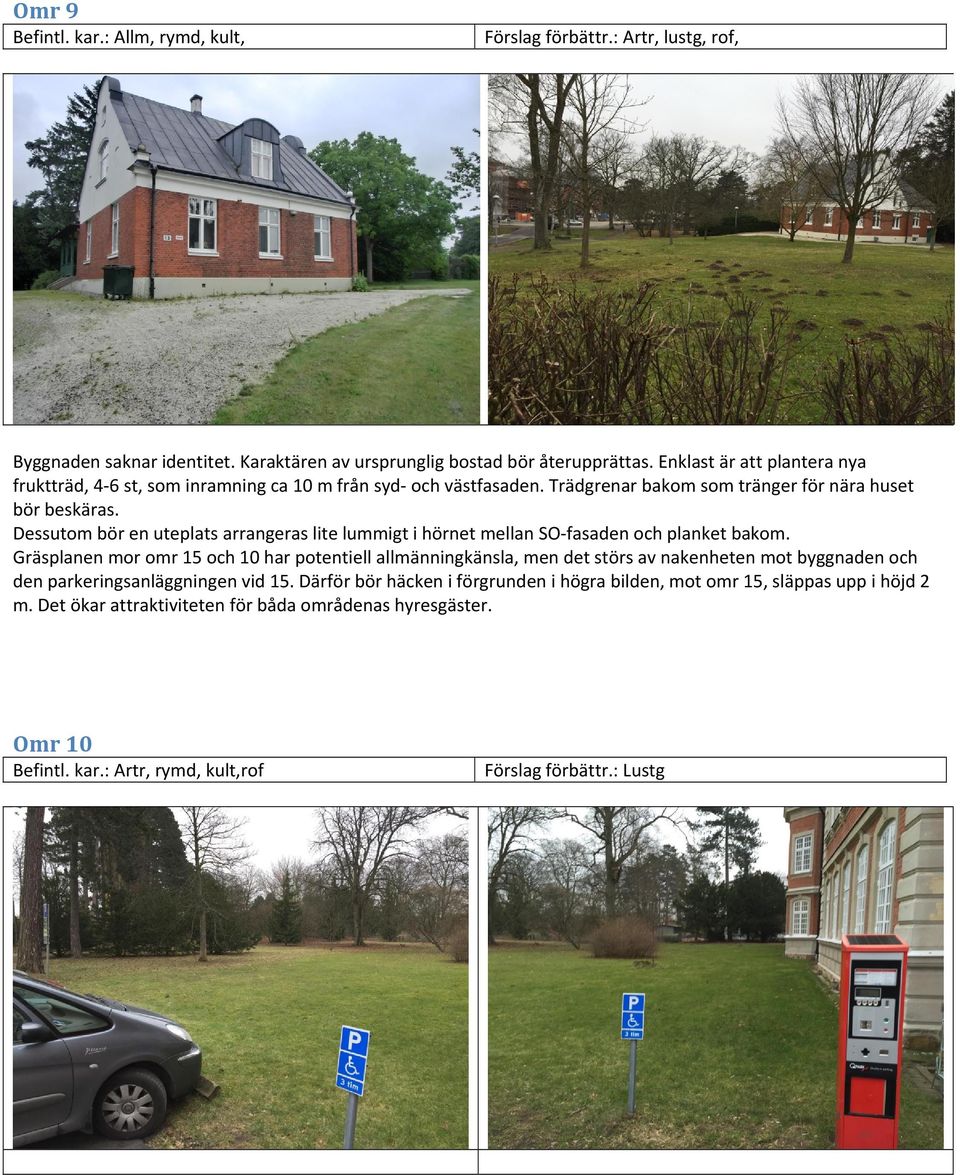 Omr 9

| Befintl. kar.: Allm, rymd, kult, | Förslag förbättr.: Artr, lustg, rof, |
|---|---|

Byggnaden saknar identitet. Karaktären av ursprunglig bostad bör återupprättas. Enklast är att plantera nya fruktträd, 4-6 st, som inramning ca 10 m från syd- och västfasaden. Trädgrenar bakom som tränger för nära huset bör beskäras.
Dessutom bör en uteplats arrangeras lite lummigt i hörnet mellan SO-fasaden och planket bakom.
Gräsplanen mor omr 15 och 10 har potentiell allmänningkänsla, men det störs av nakenheten mot byggnaden och den parkeringsanläggningen vid 15. Därför bör häcken i förgrunden i högra bilden, mot omr 15, släppas upp i höjd 2 m. Det ökar attraktiviteten för båda områdenas hyresgäster.

Omr 10

| Befintl. kar.: Artr, rymd, kult,rof | Förslag förbättr.: Lustg |
|---|---|

P
3 tim

P
3 tim